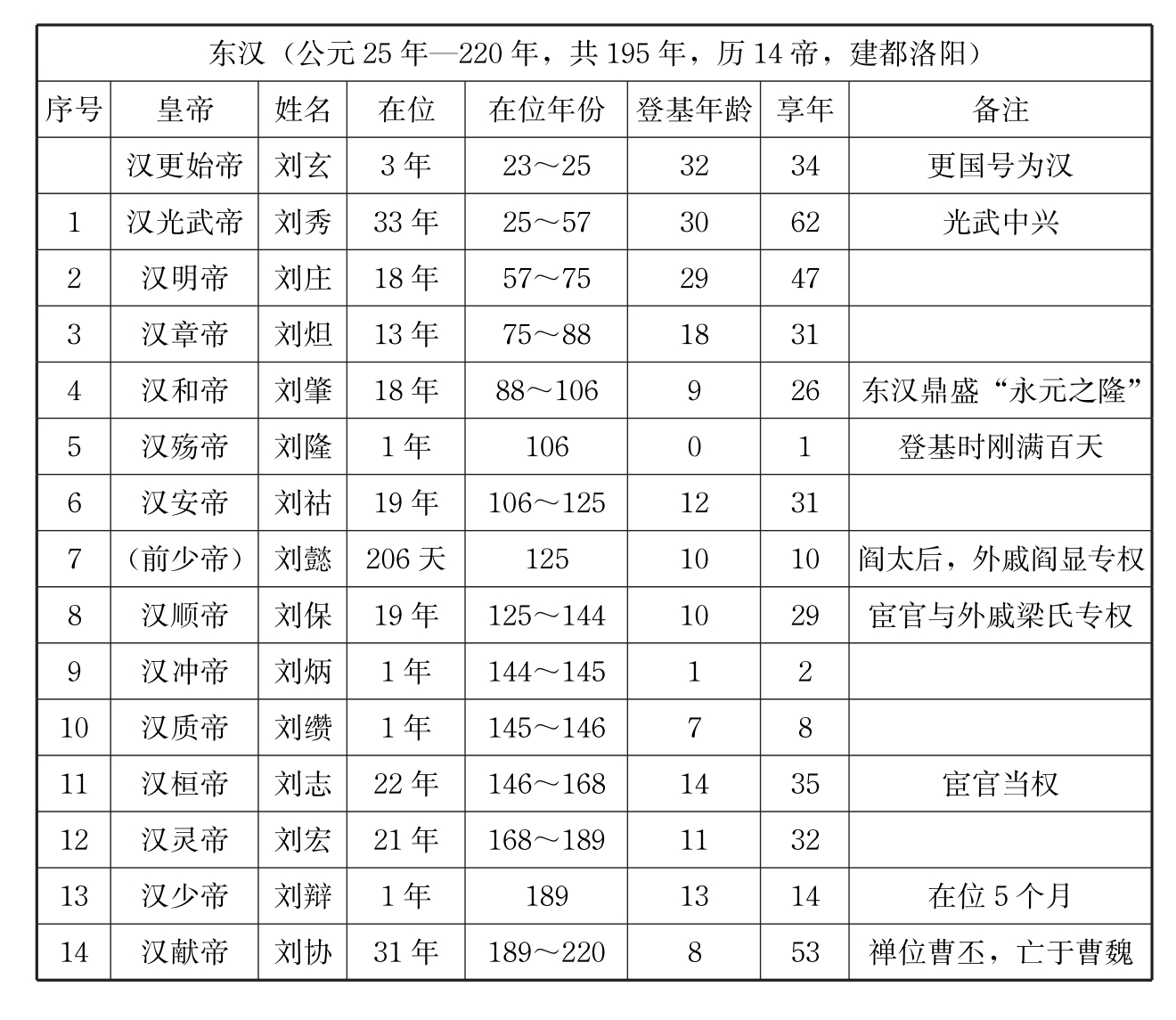 东汉（公元 25 年—220 年，共 195 年，历 14 帝，建都洛阳）

| 序号 | 皇帝 | 姓名 | 在位 | 在位年份 | 登基年龄 | 享年 | 备注 |
|---|---|---|---|---|---|---|---|
|  | 汉更始帝 | 刘玄 | 3 年 | 23～25 | 32 | 34 | 更国号为汉 |
| 1 | 汉光武帝 | 刘秀 | 33 年 | 25～57 | 30 | 62 | 光武中兴 |
| 2 | 汉明帝 | 刘庄 | 18 年 | 57～75 | 29 | 47 |  |
| 3 | 汉章帝 | 刘炟 | 13 年 | 75～88 | 18 | 31 |  |
| 4 | 汉和帝 | 刘肇 | 18 年 | 88～106 | 9 | 26 | 东汉鼎盛“永元之隆” |
| 5 | 汉殇帝 | 刘隆 | 1 年 | 106 | 0 | 1 | 登基时刚满百天 |
| 6 | 汉安帝 | 刘祜 | 19 年 | 106～125 | 12 | 31 |  |
| 7 | （前少帝） | 刘懿 | 206 天 | 125 | 10 | 10 | 阎太后，外戚阎显专权 |
| 8 | 汉顺帝 | 刘保 | 19 年 | 125～144 | 10 | 29 | 宦官与外戚梁氏专权 |
| 9 | 汉冲帝 | 刘炳 | 1 年 | 144～145 | 1 | 2 |  |
| 10 | 汉质帝 | 刘缵 | 1 年 | 145～146 | 7 | 8 |  |
| 11 | 汉桓帝 | 刘志 | 22 年 | 146～168 | 14 | 35 | 宦官当权 |
| 12 | 汉灵帝 | 刘宏 | 21 年 | 168～189 | 11 | 32 |  |
| 13 | 汉少帝 | 刘辩 | 1 年 | 189 | 13 | 14 | 在位 5 个月 |
| 14 | 汉献帝 | 刘协 | 31 年 | 189～220 | 8 | 53 | 禅位曹丕，亡于曹魏 |